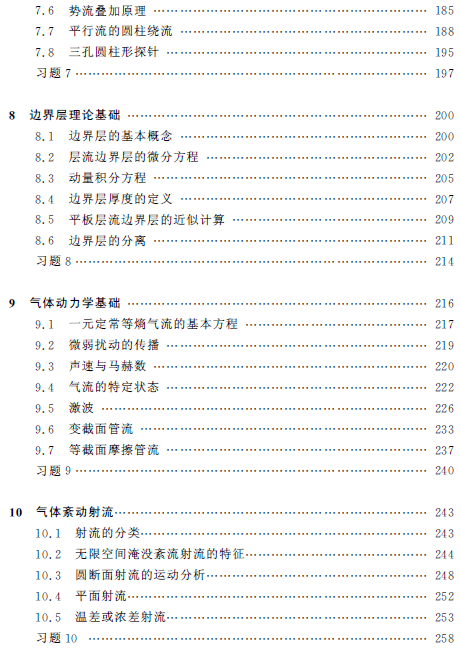 7.6 势流叠加原理 …… 185
7.7 平行流的圆柱绕流 …… 188
7.8 三孔圆柱形探针 …… 195
习题 7 …… 197

8 边界层理论基础 …… 200
8.1 边界层的基本概念 …… 200
8.2 层流边界层的微分方程 …… 202
8.3 动量积分方程 …… 205
8.4 边界层厚度的定义 …… 207
8.5 平板层流边界层的近似计算 …… 209
8.6 边界层的分离 …… 211
习题 8 …… 214

9 气体动力学基础 …… 216
9.1 一元定常等熵气流的基本方程 …… 217
9.2 微弱扰动的传播 …… 219
9.3 声速与马赫数 …… 220
9.4 气流的特定状态 …… 222
9.5 激波 …… 226
9.6 变截面管流 …… 233
9.7 等截面摩擦管流 …… 237
习题 9 …… 240

10 气体紊动射流 …… 243
10.1 射流的分类 …… 243
10.2 无限空间淹没紊流射流的特征 …… 244
10.3 圆断面射流的运动分析 …… 248
10.4 平面射流 …… 252
10.5 温差或浓差射流 …… 253
习题 10 …… 258